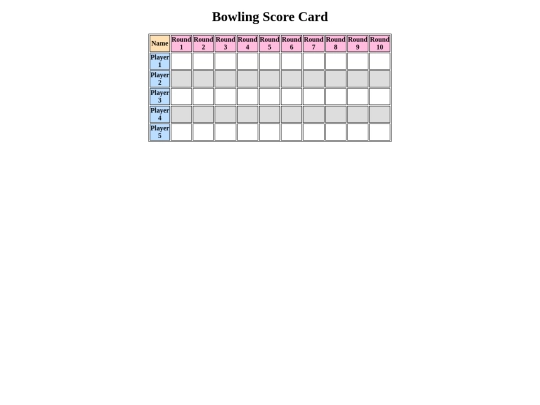 Bowling Score Card

| Name | Round 1 | Round 2 | Round 3 | Round 4 | Round 5 | Round 6 | Round 7 | Round 8 | Round 9 | Round 10 |
|---|---|---|---|---|---|---|---|---|---|---|
| Player 1 | | | | | | | | | | |
| Player 2 | | | | | | | | | | |
| Player 3 | | | | | | | | | | |
| Player 4 | | | | | | | | | | |
| Player 5 | | | | | | | | | | |